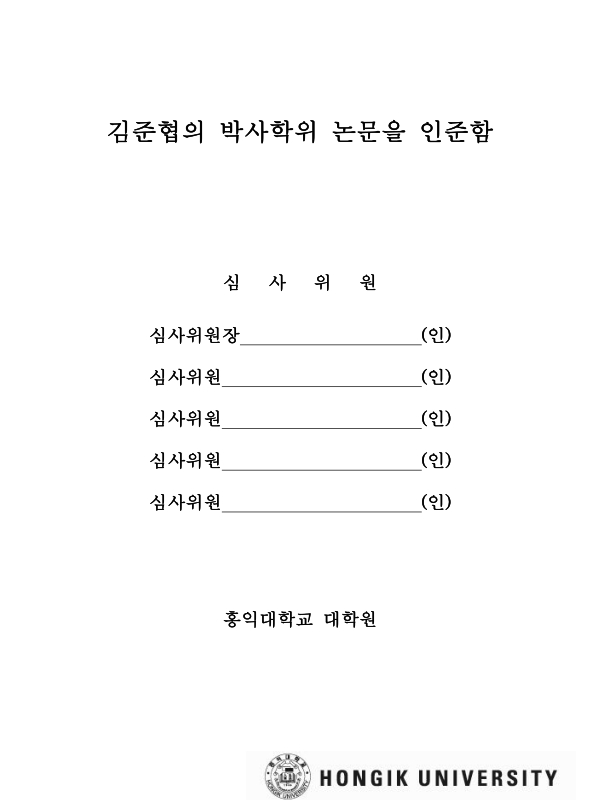 김준협의 박사학위 논문을 인준함

심 사 위 원

심사위원장____________________(인)

심사위원______________________(인)

심사위원______________________(인)

심사위원______________________(인)

심사위원______________________(인)

홍익대학교 대학원

HONGIK UNIVERSITY